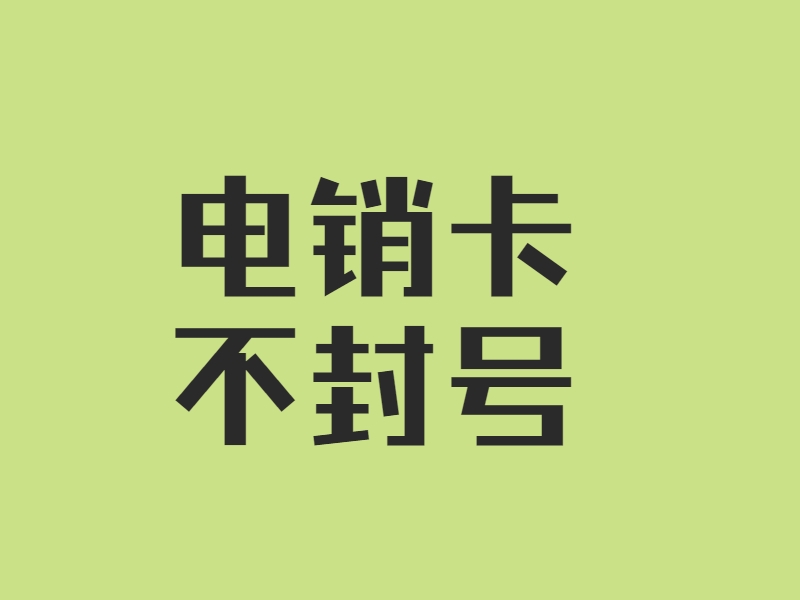 电销卡
不封号